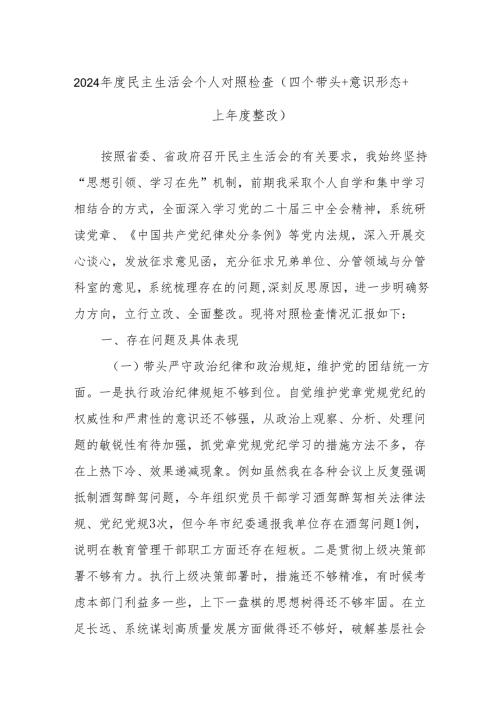 2024年度民主生活会个人对照检查（四个带头+意识形态+上年度整改）

按照省委、省政府召开民主生活会的有关要求，我始终坚持“思想引领、学习在先”机制，前期我采取个人自学和集中学习相结合的方式，全面深入学习党的二十届三中全会精神，系统研读党章、《中国共产党纪律处分条例》等党内法规，深入开展交心谈心，发放征求意见函，充分征求兄弟单位、分管领域与分管科室的意见，系统梳理存在的问题，深刻反思原因，进一步明确努力方向，立行立改、全面整改。现将对照检查情况汇报如下：

一、存在问题及具体表现

（一）带头严守政治纪律和政治规矩，维护党的团结统一方面。一是执行政治纪律规矩不够到位。自觉维护党章党规党纪的权威性和严肃性的意识还不够强，从政治上观察、分析、处理问题的敏锐性有待加强，抓党章党规党纪学习的措施方法不多，存在上热下冷、效果递减现象。例如虽然我在各种会议上反复强调抵制酒驾醉驾问题，今年组织党员干部学习酒驾醉驾相关法律法规、党纪党规3次，但今年市纪委通报我单位存在酒驾问题1例，说明在教育管理干部职工方面还存在短板。二是贯彻上级决策部署不够有力。执行上级决策部署时，措施还不够精准，有时候考虑本部门利益多一些，上下一盘棋的思想树得还不够牢固。在立足长远、系统谋划高质量发展方面做得还不够好，破解基层社会